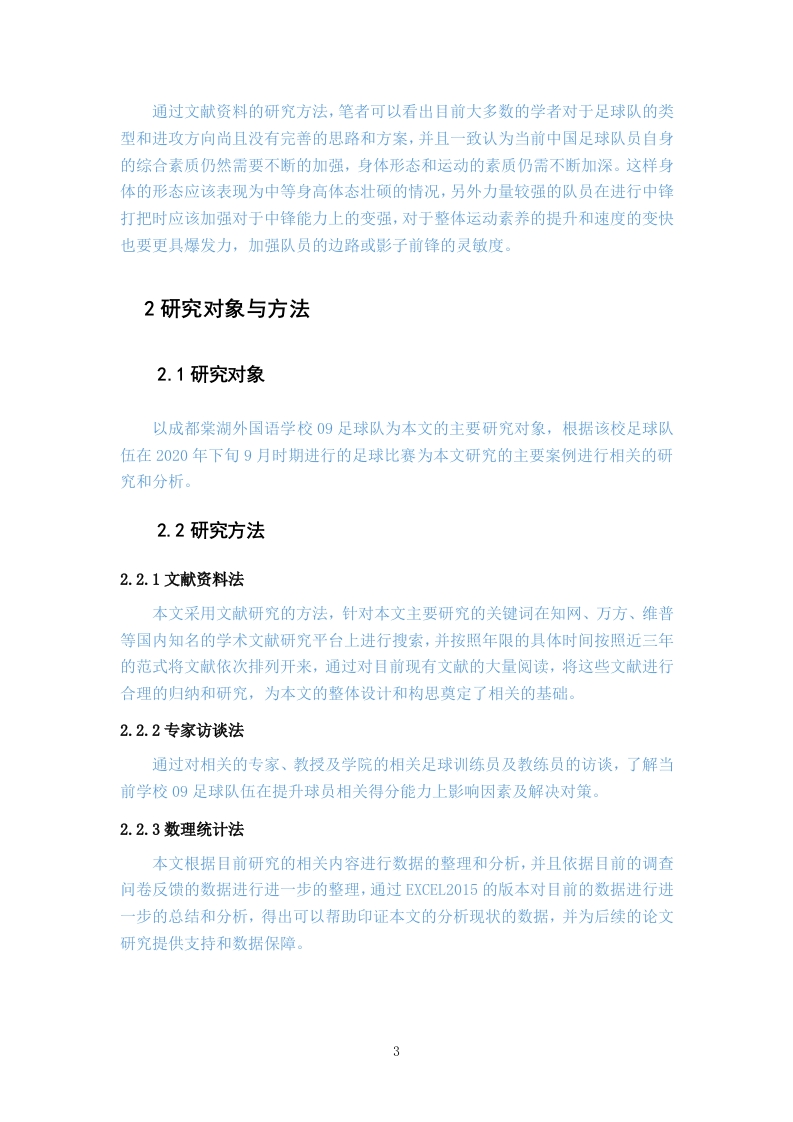 通过文献资料的研究方法，笔者可以看出目前大多数的学者对于足球队的类型和进攻方向尚且没有完善的思路和方案，并且一致认为当前中国足球队员自身的综合素质仍然需要不断的加强，身体形态和运动的素质仍需不断加深。这样身体的形态应该表现为中等身高体态壮硕的情况，另外力量较强的队员在进行中锋打把时应该加强对于中锋能力上的变强，对于整体运动素养的提升和速度的变快也要更具爆发力，加强队员的边路或影子前锋的灵敏度。

2 研究对象与方法

2.1 研究对象

以成都棠湖外国语学校 09 足球队为本文的主要研究对象，根据该校足球队伍在 2020 年下旬 9 月时期进行的足球比赛为本文研究的主要案例进行相关的研究和分析。

2.2 研究方法

2.2.1 文献资料法

本文采用文献研究的方法，针对本文主要研究的关键词在知网、万方、维普等国内知名的学术文献研究平台上进行搜索，并按照年限的具体时间按照近三年的范式将文献依次排列开来，通过对目前现有文献的大量阅读，将这些文献进行合理的归纳和研究，为本文的整体设计和构思奠定了相关的基础。

2.2.2 专家访谈法

通过对相关的专家、教授及学院的相关足球训练员及教练员的访谈，了解当前学校 09 足球队伍在提升球员相关得分能力上影响因素及解决对策。

2.2.3 数理统计法

本文根据目前研究的相关内容进行数据的整理和分析，并且依据目前的调查问卷反馈的数据进行进一步的整理，通过 EXCEL2015 的版本对目前的数据进行进一步的总结和分析，得出可以帮助印证本文的分析现状的数据，并为后续的论文研究提供支持和数据保障。

3